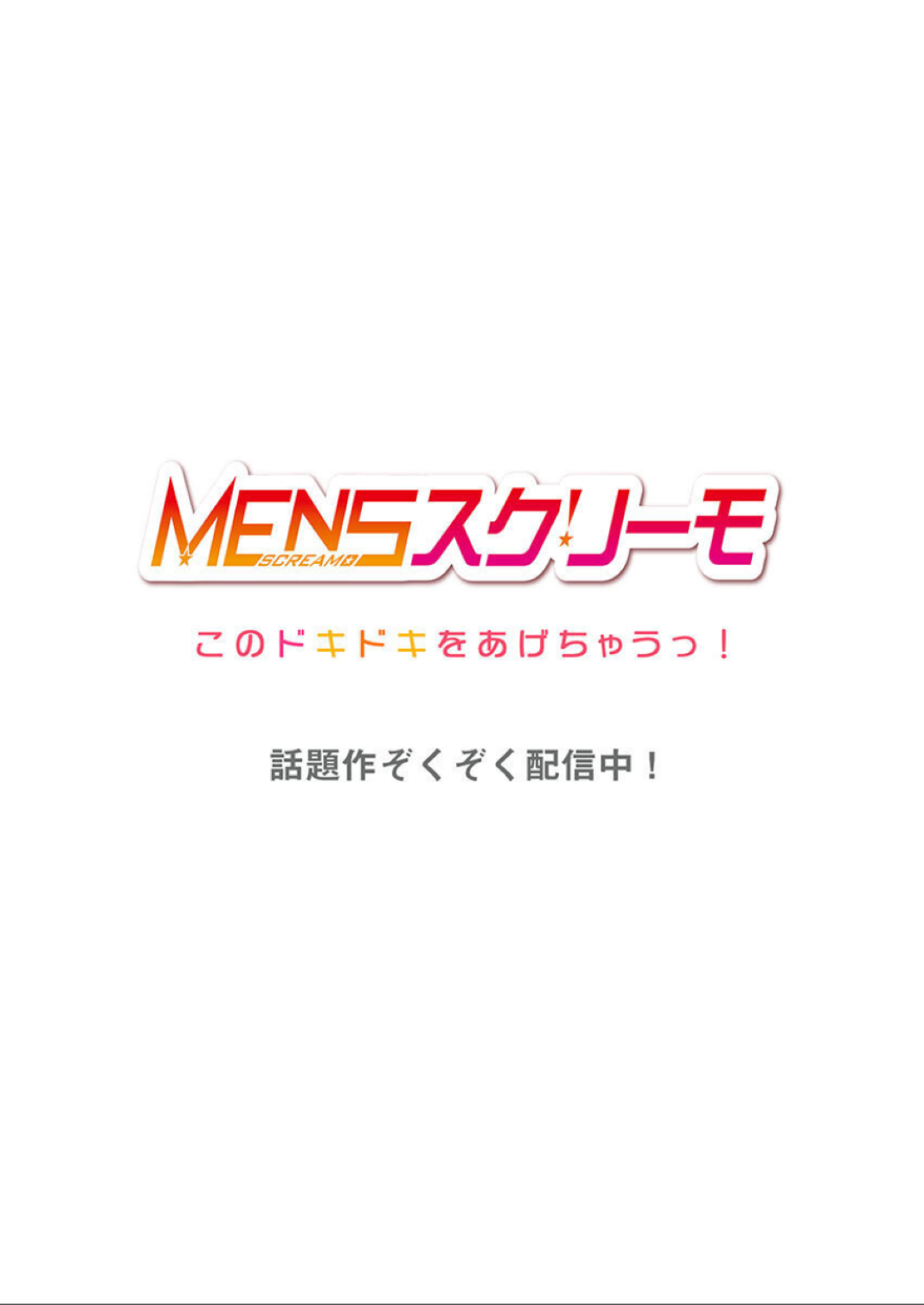 MENSスクリーモ
SCREAMO

このドキドキをあげちゃうっ！

話題作ぞくぞく配信中！